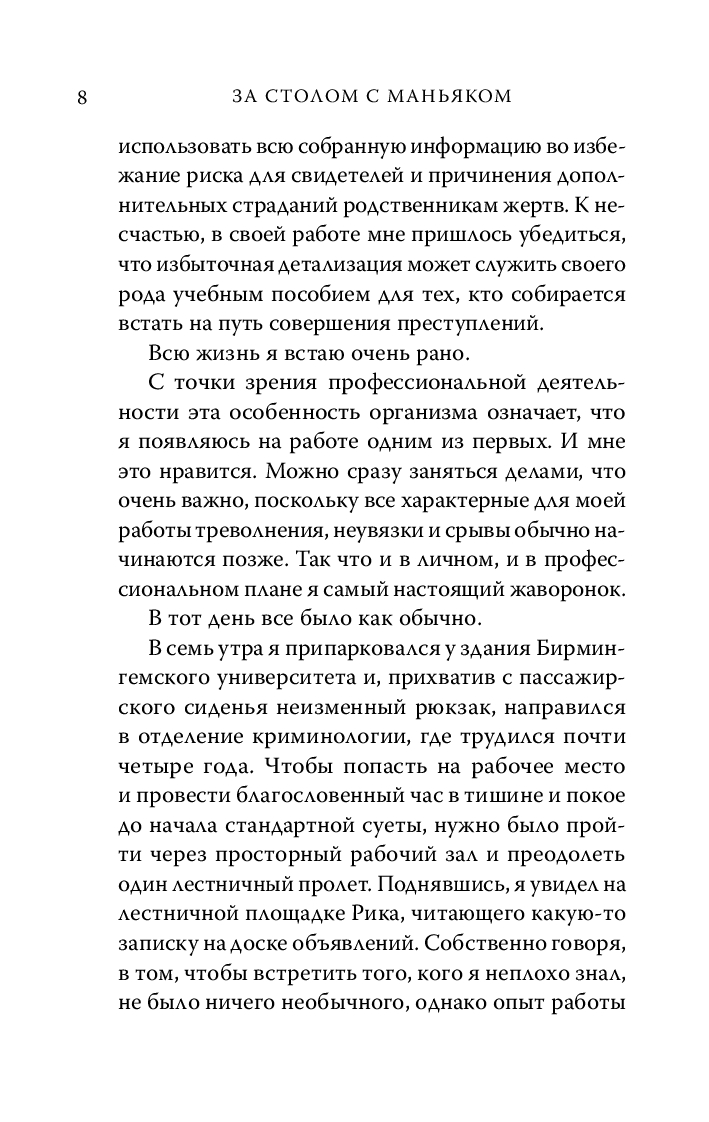 8 ЗА СТОЛОМ С МАНЬЯКОМ

использовать всю собранную информацию во избежание риска для свидетелей и причинения дополнительных страданий родственникам жертв. К несчастью, в своей работе мне пришлось убедиться, что избыточная детализация может служить своего рода учебным пособием для тех, кто собирается встать на путь совершения преступлений.

Всю жизнь я встаю очень рано.

С точки зрения профессиональной деятельности эта особенность организма означает, что я появляюсь на работе одним из первых. И мне это нравится. Можно сразу заняться делами, что очень важно, поскольку все характерные для моей работы треволнения, неувязки и срывы обычно начинаются позже. Так что и в личном, и в профессиональном плане я самый настоящий жаворонок.

В тот день все было как обычно.

В семь утра я припарковался у здания Бирмингемского университета и, прихватив с пассажирского сиденья неизменный рюкзак, направился в отделение криминологии, где трудился почти четыре года. Чтобы попасть на рабочее место и провести благословенный час в тишине и покое до начала стандартной суеты, нужно было пройти через просторный рабочий зал и преодолеть один лестничный пролет. Поднявшись, я увидел на лестничной площадке Рика, читающего какую-то записку на доске объявлений. Собственно говоря, в том, чтобы встретить того, кого я неплохо знал, не было ничего необычного, однако опыт работы